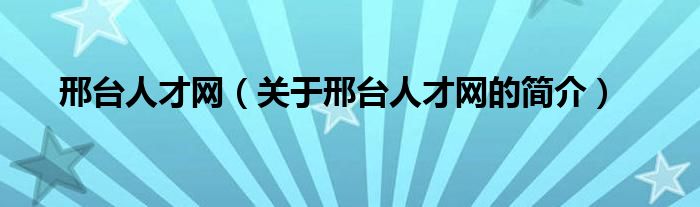 邢台人才网（关于邢台人才网的简介）